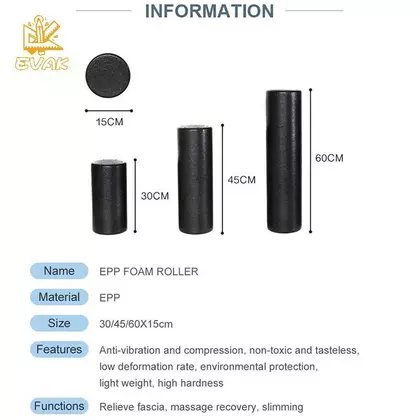 INFORMATION

EVAK

15CM

30CM

45CM

60CM

Name
EPP FOAM ROLLER

Material
EPP

Size
30/45/60X15cm

Features
Anti-vibration and compression, non-toxic and tasteless, low deformation rate, environmental protection, light weight, high hardness

Functions
Relieve fascia, massage recovery, slimming